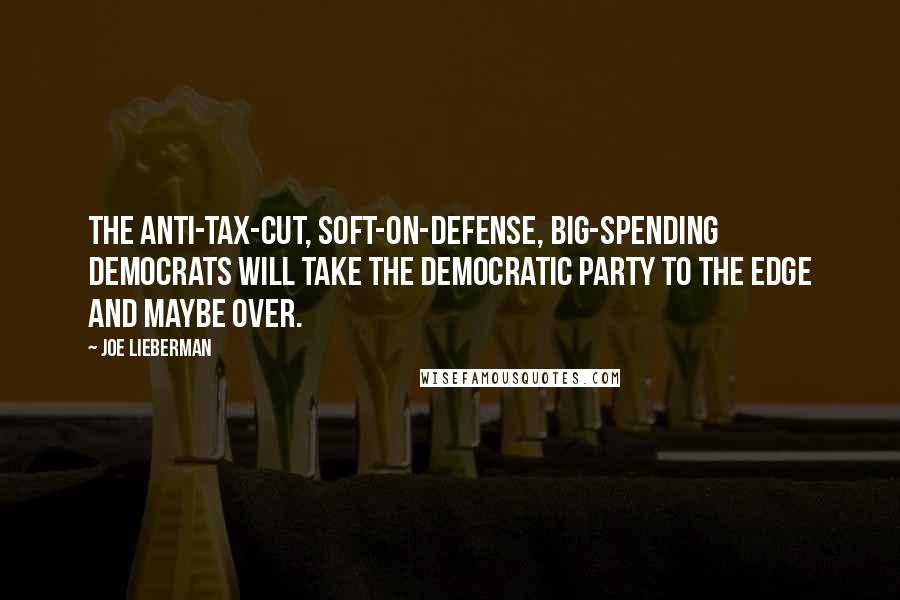 THE ANTI-TAX-CUT, SOFT-ON-DEFENSE, BIG-SPENDING DEMOCRATS WILL TAKE THE DEMOCRATIC PARTY TO THE EDGE AND MAYBE OVER.

~ JOE LIEBERMAN

WISEFAMOUSQUOTES.COM